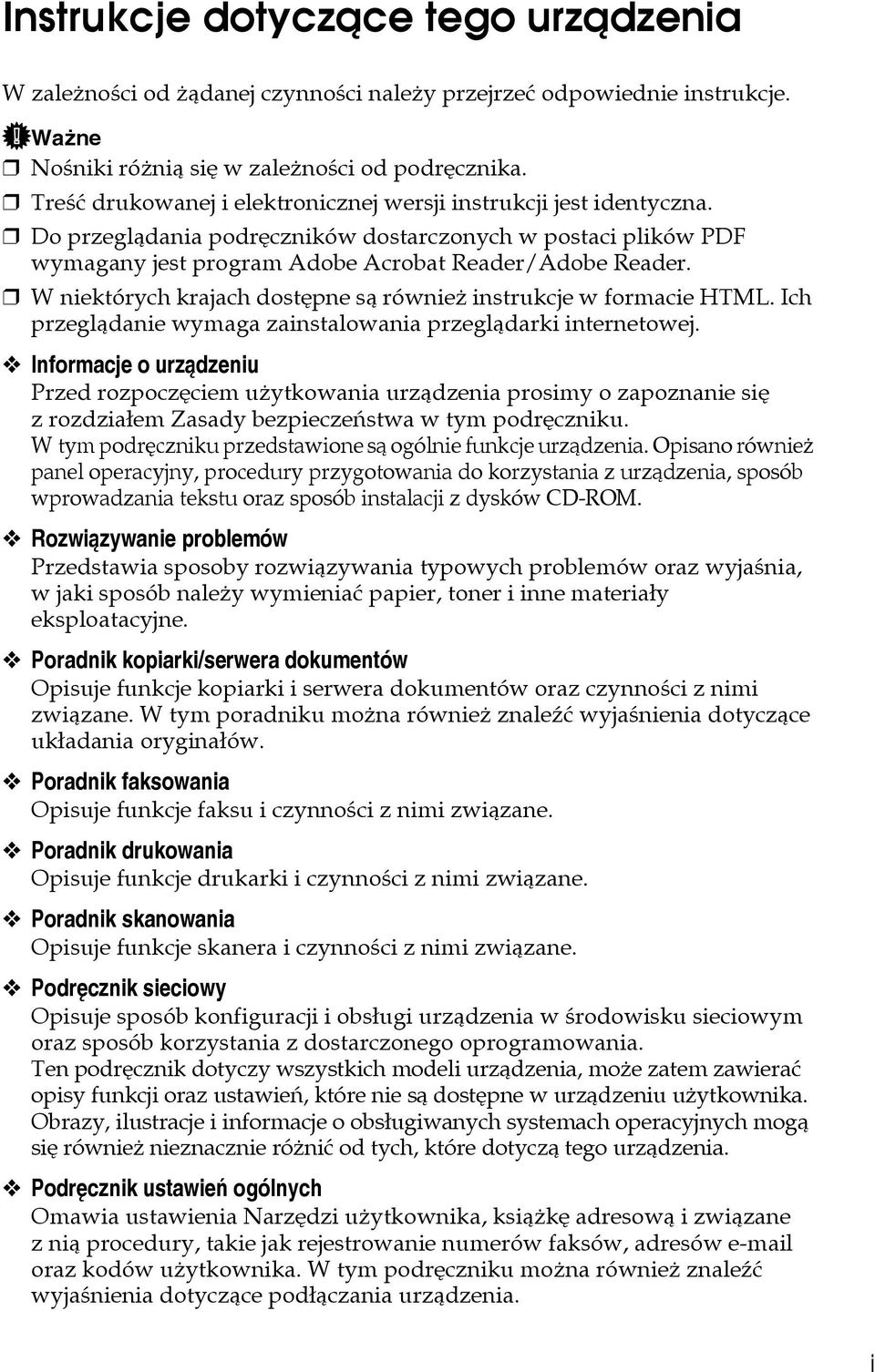 Instrukcje dotyczące tego urządzenia

W zależności od żądanej czynności należy przejrzeć odpowiednie instrukcje.

Ważne

❒ Nośniki różnią się w zależności od podręcznika.

❒ Treść drukowanej i elektronicznej wersji instrukcji jest identyczna.

❒ Do przeglądania podręczników dostarczonych w postaci plików PDF wymagany jest program Adobe Acrobat Reader/Adobe Reader.

❒ W niektórych krajach dostępne są również instrukcje w formacie HTML. Ich przeglądanie wymaga zainstalowania przeglądarki internetowej.

❖ Informacje o urządzeniu
Przed rozpoczęciem użytkowania urządzenia prosimy o zapoznanie się z rozdziałem Zasady bezpieczeństwa w tym podręczniku.
W tym podręczniku przedstawione są ogólnie funkcje urządzenia. Opisano również panel operacyjny, procedury przygotowania do korzystania z urządzenia, sposób wprowadzania tekstu oraz sposób instalacji z dysków CD-ROM.

❖ Rozwiązywanie problemów
Przedstawia sposoby rozwiązywania typowych problemów oraz wyjaśnia, w jaki sposób należy wymieniać papier, toner i inne materiały eksploatacyjne.

❖ Poradnik kopiarki/serwera dokumentów
Opisuje funkcje kopiarki i serwera dokumentów oraz czynności z nimi związane. W tym poradniku można również znaleźć wyjaśnienia dotyczące układania oryginałów.

❖ Poradnik faksowania
Opisuje funkcje faksu i czynności z nimi związane.

❖ Poradnik drukowania
Opisuje funkcje drukarki i czynności z nimi związane.

❖ Poradnik skanowania
Opisuje funkcje skanera i czynności z nimi związane.

❖ Podręcznik sieciowy
Opisuje sposób konfiguracji i obsługi urządzenia w środowisku sieciowym oraz sposób korzystania z dostarczonego oprogramowania.
Ten podręcznik dotyczy wszystkich modeli urządzenia, może zatem zawierać opisy funkcji oraz ustawień, które nie są dostępne w urządzeniu użytkownika. Obrazy, ilustracje i informacje o obsługiwanych systemach operacyjnych mogą się również nieznacznie różnić od tych, które dotyczą tego urządzenia.

❖ Podręcznik ustawień ogólnych
Omawia ustawienia Narzędzi użytkownika, książkę adresową i związane z nią procedury, takie jak rejestrowanie numerów faksów, adresów e-mail oraz kodów użytkownika. W tym podręczniku można również znaleźć wyjaśnienia dotyczące podłączania urządzenia.

i